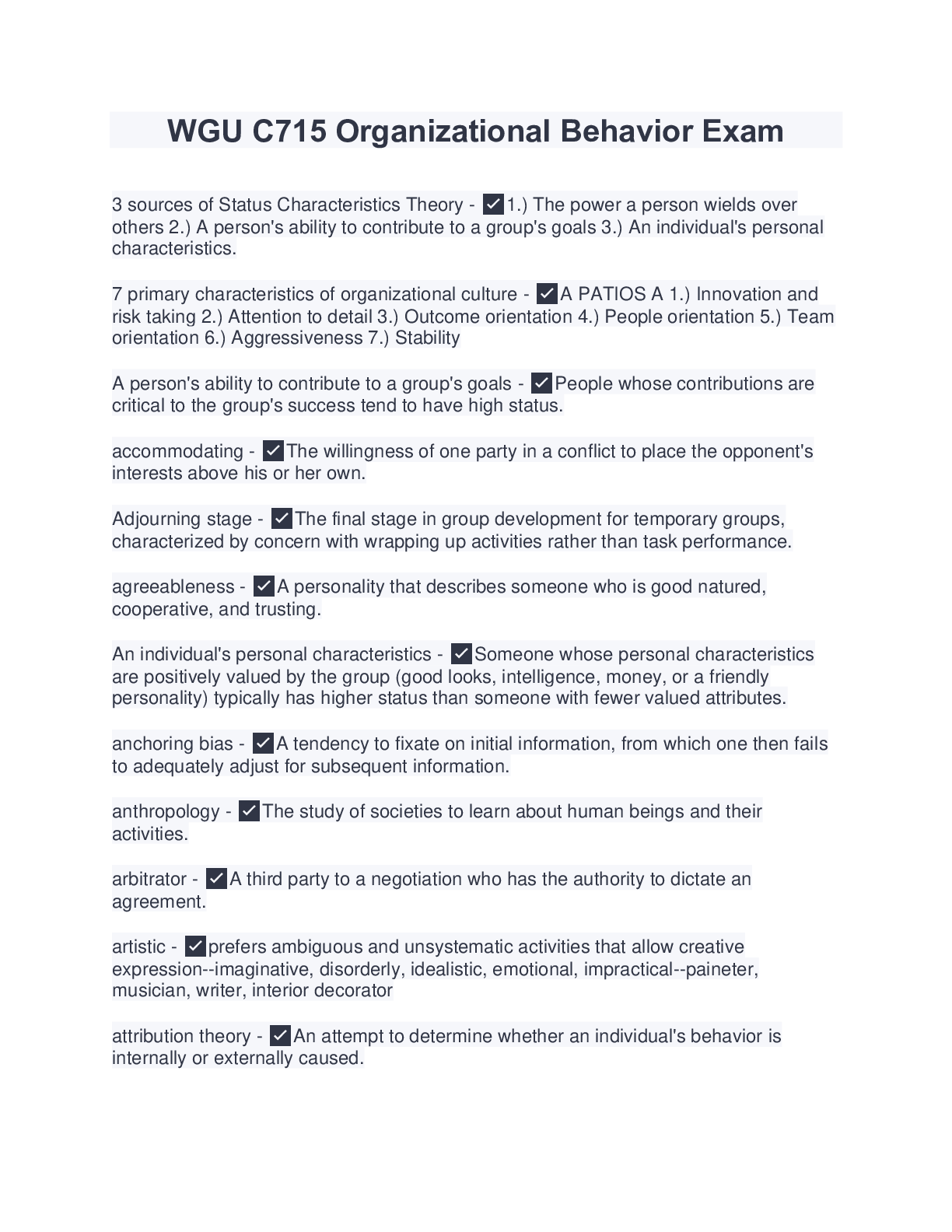 WGU C715 Organizational Behavior Exam

3 sources of Status Characteristics Theory - ✓1.) The power a person wields over others 2.) A person's ability to contribute to a group's goals 3.) An individual's personal characteristics.

7 primary characteristics of organizational culture - ✓A PATIOS A 1.) Innovation and risk taking 2.) Attention to detail 3.) Outcome orientation 4.) People orientation 5.) Team orientation 6.) Aggressiveness 7.) Stability

A person's ability to contribute to a group's goals - ✓People whose contributions are critical to the group's success tend to have high status.

accommodating - ✓The willingness of one party in a conflict to place the opponent's interests above his or her own.

Adjourning stage - ✓The final stage in group development for temporary groups, characterized by concern with wrapping up activities rather than task performance.

agreeableness - ✓A personality that describes someone who is good natured, cooperative, and trusting.

An individual's personal characteristics - ✓Someone whose personal characteristics are positively valued by the group (good looks, intelligence, money, or a friendly personality) typically has higher status than someone with fewer valued attributes.

anchoring bias - ✓A tendency to fixate on initial information, from which one then fails to adequately adjust for subsequent information.

anthropology - ✓The study of societies to learn about human beings and their activities.

arbitrator - ✓A third party to a negotiation who has the authority to dictate an agreement.

artistic - ✓prefers ambiguous and unsystematic activities that allow creative expression--imaginative, disorderly, idealistic, emotional, impractical--paineter, musician, writer, interior decorator

attribution theory - ✓An attempt to determine whether an individual's behavior is internally or externally caused.